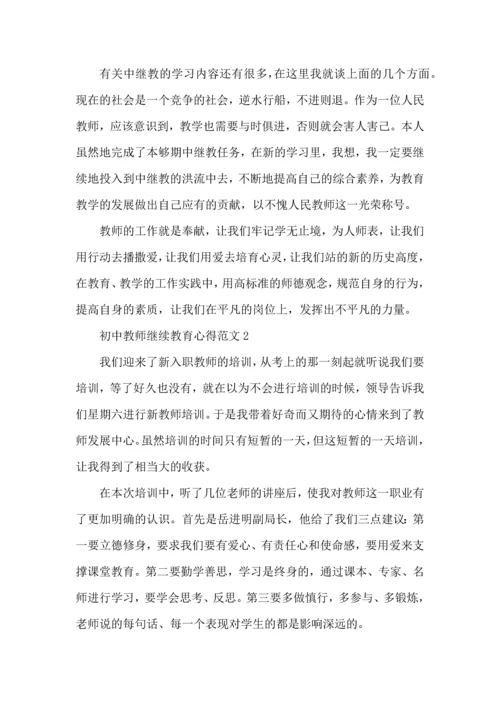 有关中继教的学习内容还有很多，在这里我就谈上面的几个方面。现在的社会是一个竞争的社会，逆水行船，不进则退。作为一位人民教师，应该意识到，教学也需要与时俱进，否则就会害人害己。本人虽然地完成了本够期中继教任务，在新的学习里，我想，我一定要继续地投入到中继教的洪流中去，不断地提高自己的综合素养，为教育教学的发展做出自己应有的贡献，以不愧人民教师这一光荣称号。

教师的工作就是奉献，让我们牢记学无止境，为人师表，让我们用行动去播撒爱，让我们用爱去培育心灵，让我们站的新的历史高度，在教育、教学的工作实践中，用高标准的师德观念，规范自身的行为，提高自身的素质，让我们在平凡的岗位上，发挥出不平凡的力量。

初中教师继续教育心得范文 2

我们迎来了新入职教师的培训，从考上的那一刻起就听说我们要培训，等了好久也没有，就在以为不会进行培训的时候，领导告诉我们星期六进行新教师培训。于是我带着好奇而又期待的心情来到了教师发展中心。虽然培训的时间只有短暂的一天，但这短暂的一天培训，让我得到了相当大的收获。

在本次培训中，听了几位老师的讲座后，使我对教师这一职业有了更加明确的认识。首先是岳进明副局长，他给了我们三点建议：第一要立德修身，要求我们要有爱心、有责任心和使命感，要用爱来支撑课堂教育。第二要勤学善思，学习是终身的，通过课本、专家、名师进行学习，要学会思考、反思。第三要多做慎行，多参与、多锻炼，老师说的每句话、每一个表现对学生的都是影响深远的。